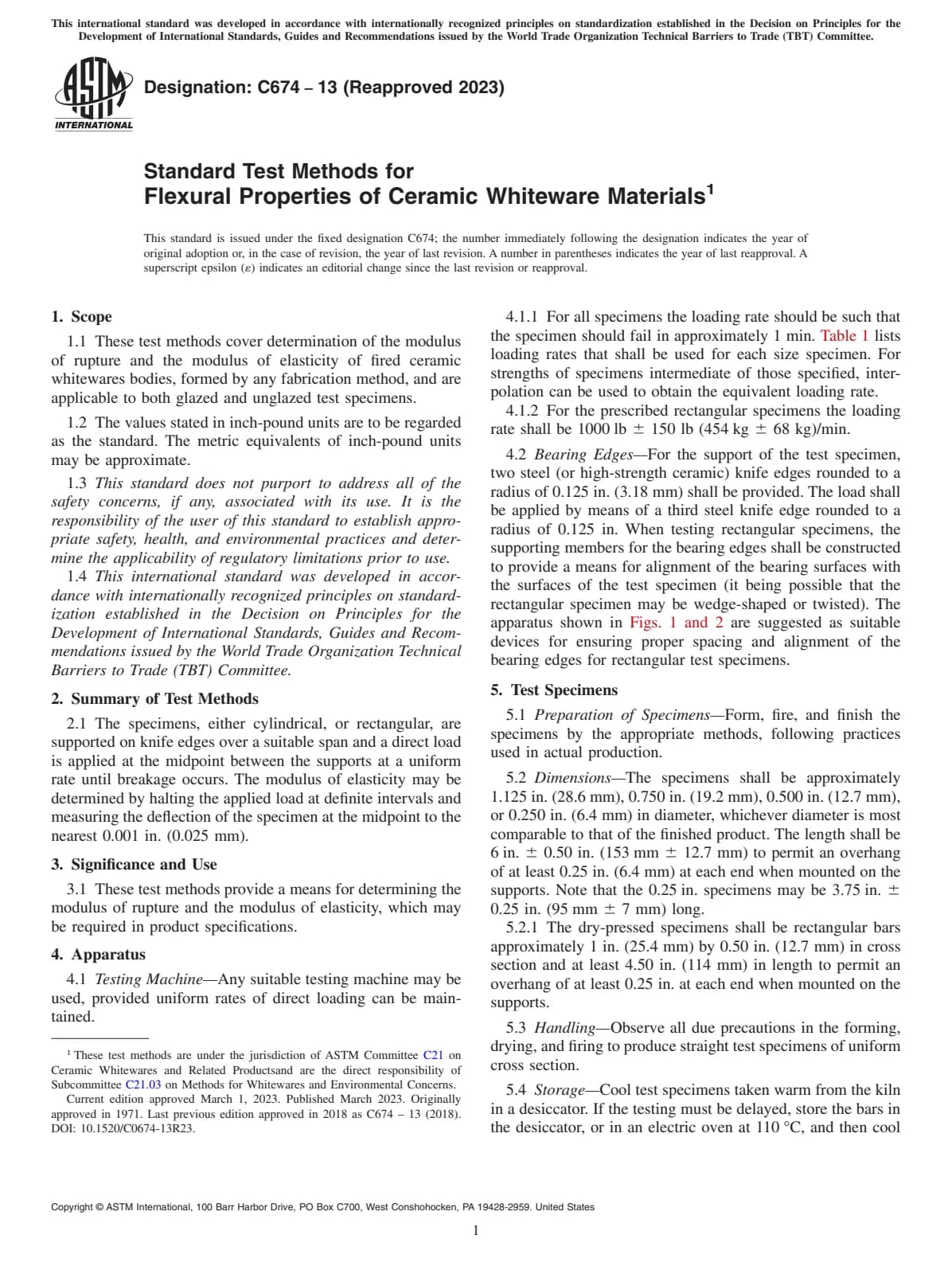 This international standard was developed in accordance with internationally recognized principles on standardization established in the Decision on Principles for the Development of International Standards, Guides and Recommendations issued by the World Trade Organization Technical Barriers to Trade (TBT) Committee.

ASTM INTERNATIONAL

Designation: C674 – 13 (Reapproved 2023)

Standard Test Methods for
Flexural Properties of Ceramic Whiteware Materials$^1$

This standard is issued under the fixed designation C674; the number immediately following the designation indicates the year of original adoption or, in the case of revision, the year of last revision. A number in parentheses indicates the year of last reapproval. A superscript epsilon (ε) indicates an editorial change since the last revision or reapproval.

1. Scope

1.1 These test methods cover determination of the modulus of rupture and the modulus of elasticity of fired ceramic whitewares bodies, formed by any fabrication method, and are applicable to both glazed and unglazed test specimens.

1.2 The values stated in inch-pound units are to be regarded as the standard. The metric equivalents of inch-pound units may be approximate.

1.3 This standard does not purport to address all of the safety concerns, if any, associated with its use. It is the responsibility of the user of this standard to establish appropriate safety, health, and environmental practices and determine the applicability of regulatory limitations prior to use.

1.4 This international standard was developed in accordance with internationally recognized principles on standardization established in the Decision on Principles for the Development of International Standards, Guides and Recommendations issued by the World Trade Organization Technical Barriers to Trade (TBT) Committee.

2. Summary of Test Methods

2.1 The specimens, either cylindrical, or rectangular, are supported on knife edges over a suitable span and a direct load is applied at the midpoint between the supports at a uniform rate until breakage occurs. The modulus of elasticity may be determined by halting the applied load at definite intervals and measuring the deflection of the specimen at the midpoint to the nearest 0.001 in. (0.025 mm).

3. Significance and Use

3.1 These test methods provide a means for determining the modulus of rupture and the modulus of elasticity, which may be required in product specifications.

4. Apparatus

4.1 Testing Machine—Any suitable testing machine may be used, provided uniform rates of direct loading can be maintained.

$^1$ These test methods are under the jurisdiction of ASTM Committee C21 on Ceramic Whitewares and Related Productsand are the direct responsibility of Subcommittee C21.03 on Methods for Whitewares and Environmental Concerns.
Current edition approved March 1, 2023. Published March 2023. Originally approved in 1971. Last previous edition approved in 2018 as C674 – 13 (2018). DOI: 10.1520/C0674-13R23.

4.1.1 For all specimens the loading rate should be such that the specimen should fail in approximately 1 min. Table 1 lists loading rates that shall be used for each size specimen. For strengths of specimens intermediate of those specified, interpolation can be used to obtain the equivalent loading rate.

4.1.2 For the prescribed rectangular specimens the loading rate shall be 1000 lb ± 150 lb (454 kg ± 68 kg)/min.

4.2 Bearing Edges—For the support of the test specimen, two steel (or high-strength ceramic) knife edges rounded to a radius of 0.125 in. (3.18 mm) shall be provided. The load shall be applied by means of a third steel knife edge rounded to a radius of 0.125 in. When testing rectangular specimens, the supporting members for the bearing edges shall be constructed to provide a means for alignment of the bearing surfaces with the surfaces of the test specimen (it being possible that the rectangular specimen may be wedge-shaped or twisted). The apparatus shown in Figs. 1 and 2 are suggested as suitable devices for ensuring proper spacing and alignment of the bearing edges for rectangular test specimens.

5. Test Specimens

5.1 Preparation of Specimens—Form, fire, and finish the specimens by the appropriate methods, following practices used in actual production.

5.2 Dimensions—The specimens shall be approximately 1.125 in. (28.6 mm), 0.750 in. (19.2 mm), 0.500 in. (12.7 mm), or 0.250 in. (6.4 mm) in diameter, whichever diameter is most comparable to that of the finished product. The length shall be 6 in. ± 0.50 in. (153 mm ± 12.7 mm) to permit an overhang of at least 0.25 in. (6.4 mm) at each end when mounted on the supports. Note that the 0.25 in. specimens may be 3.75 in. ± 0.25 in. (95 mm ± 7 mm) long.

5.2.1 The dry-pressed specimens shall be rectangular bars approximately 1 in. (25.4 mm) by 0.50 in. (12.7 mm) in cross section and at least 4.50 in. (114 mm) in length to permit an overhang of at least 0.25 in. at each end when mounted on the supports.

5.3 Handling—Observe all due precautions in the forming, drying, and firing to produce straight test specimens of uniform cross section.

5.4 Storage—Cool test specimens taken warm from the kiln in a desiccator. If the testing must be delayed, store the bars in the desiccator, or in an electric oven at 110 °C, and then cool

Copyright © ASTM International, 100 Barr Harbor Drive, PO Box C700, West Conshohocken, PA 19428-2959. United States

1